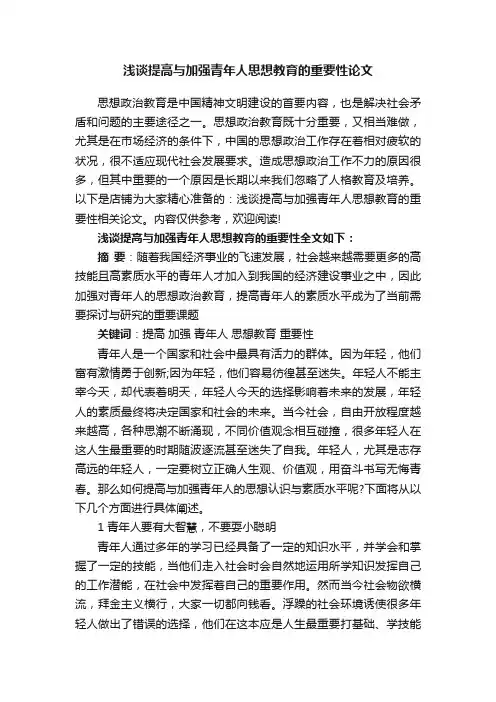 浅谈提高与加强青年人思想教育的重要性论文

思想政治教育是中国精神文明建设的首要内容，也是解决社会矛盾和问题的主要途径之一。思想政治教育既十分重要，又相当难做，尤其是在市场经济的条件下，中国的思想政治工作存在着相对疲软的状况，很不适应现代社会发展要求。造成思想政治工作不力的原因很多，但其中重要的一个原因是长期以来我们忽略了人格教育及培养。以下是店铺为大家精心准备的：浅谈提高与加强青年人思想教育的重要性相关论文。内容仅供参考，欢迎阅读!

浅谈提高与加强青年人思想教育的重要性全文如下：

摘 要：随着我国经济事业的飞速发展，社会越来越需要更多的高技能且高素质水平的青年人才加入到我国的经济建设事业之中，因此加强对青年人的思想政治教育，提高青年人的素质水平成为了当前需要探讨与研究的重要课题

关键词：提高 加强 青年人 思想教育 重要性

青年人是一个国家和社会中最具有活力的群体。因为年轻，他们富有激情勇于创新;因为年轻，他们容易彷徨甚至迷失。年轻人不能主宰今天，却代表着明天，年轻人今天的选择影响着未来的发展，年轻人的素质最终将决定国家和社会的未来。当今社会，自由开放程度越来越高，各种思潮不断涌现，不同价值观念相互碰撞，很多年轻人在这人生最重要的时期随波逐流甚至迷失了自我。年轻人，尤其是志存高远的年轻人，一定要树立正确人生观、价值观，用奋斗书写无悔青春。那么如何提高与加强青年人的思想认识与素质水平呢?下面将从以下几个方面进行具体阐述。

1 青年人要有大智慧，不要耍小聪明

青年人通过多年的学习已经具备了一定的知识水平，并学会和掌握了一定的技能，当他们走入社会时会自然地运用所学知识发挥自己的工作潜能，在社会中发挥着自己的重要作用。然而当今社会物欲横流，拜金主义横行，大家一切都向钱看。浮躁的社会环境诱使很多年轻人做出了错误的选择，他们在这本应是人生最重要打基础、学技能